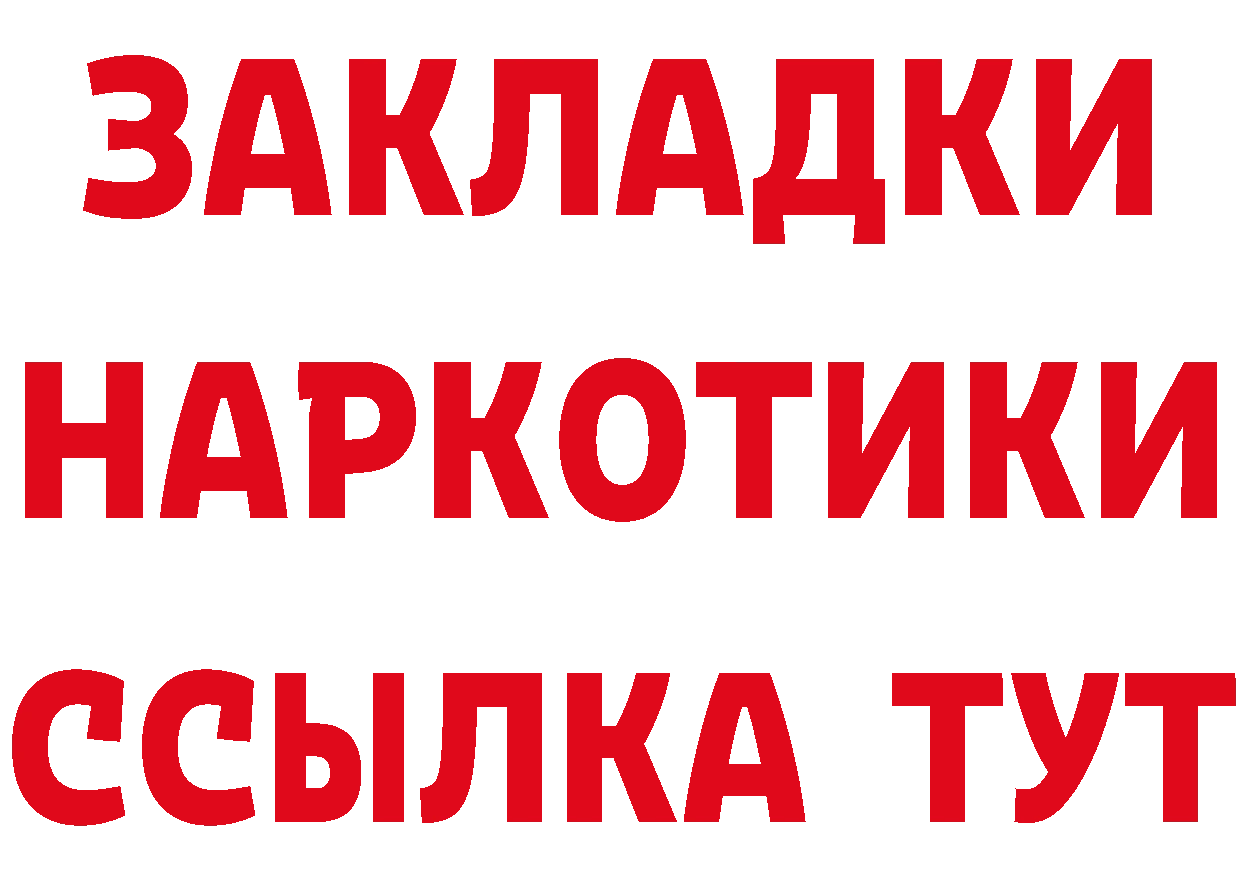 ЗАКЛАДКИ
НАРКОТИКИ
ССЫЛКА ТУТ